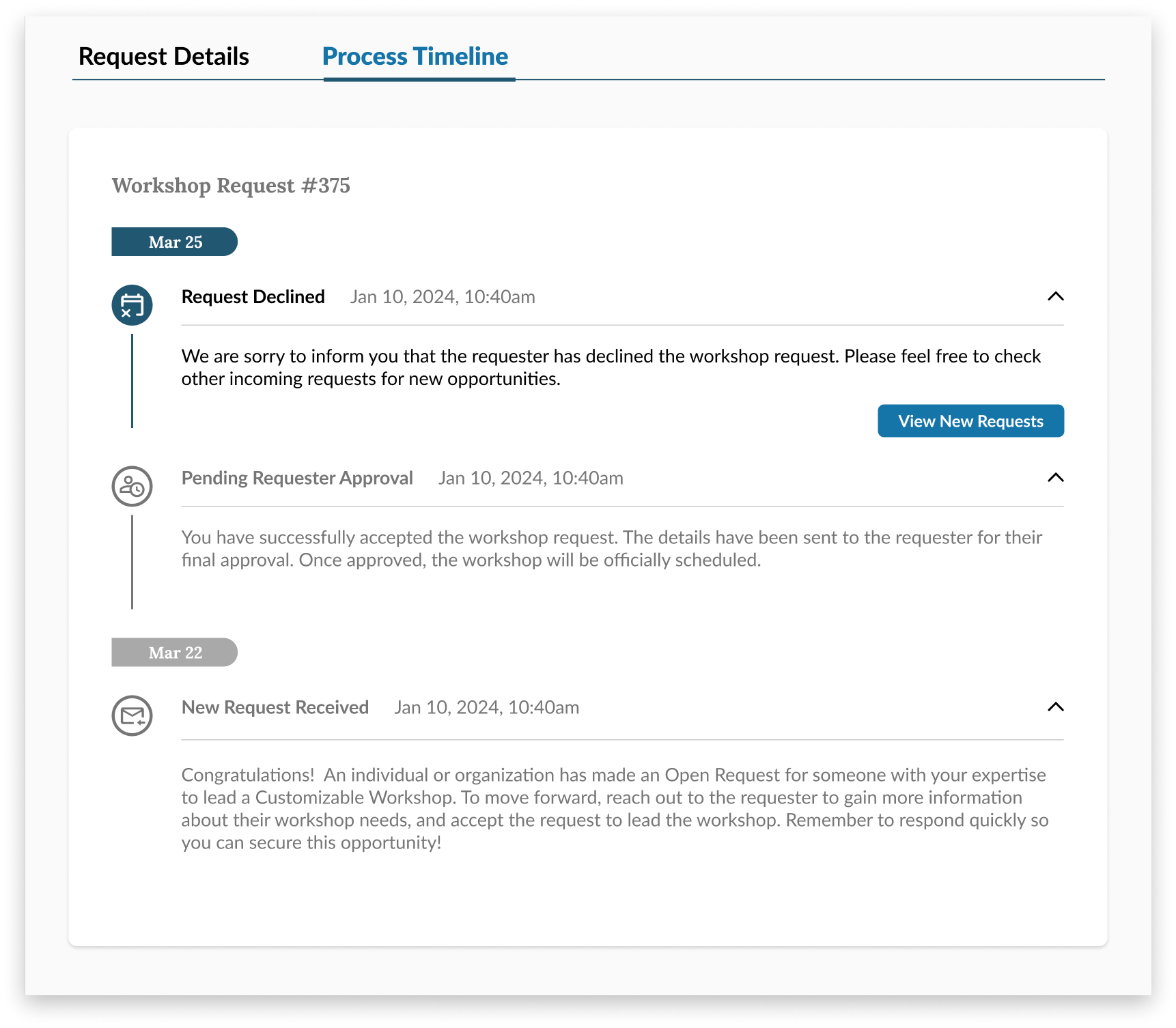 Request Details

Process Timeline

Workshop Request #375

Mar 25

Request Declined Jan 10, 2024, 10:40am

We are sorry to inform you that the requester has declined the workshop request. Please feel free to check other incoming requests for new opportunities.

View New Requests

Pending Requester Approval Jan 10, 2024, 10:40am

You have successfully accepted the workshop request. The details have been sent to the requester for their final approval. Once approved, the workshop will be officially scheduled.

Mar 22

New Request Received Jan 10, 2024, 10:40am

Congratulations! An individual or organization has made an Open Request for someone with your expertise to lead a Customizable Workshop. To move forward, reach out to the requester to gain more information about their workshop needs, and accept the request to lead the workshop. Remember to respond quickly so you can secure this opportunity!